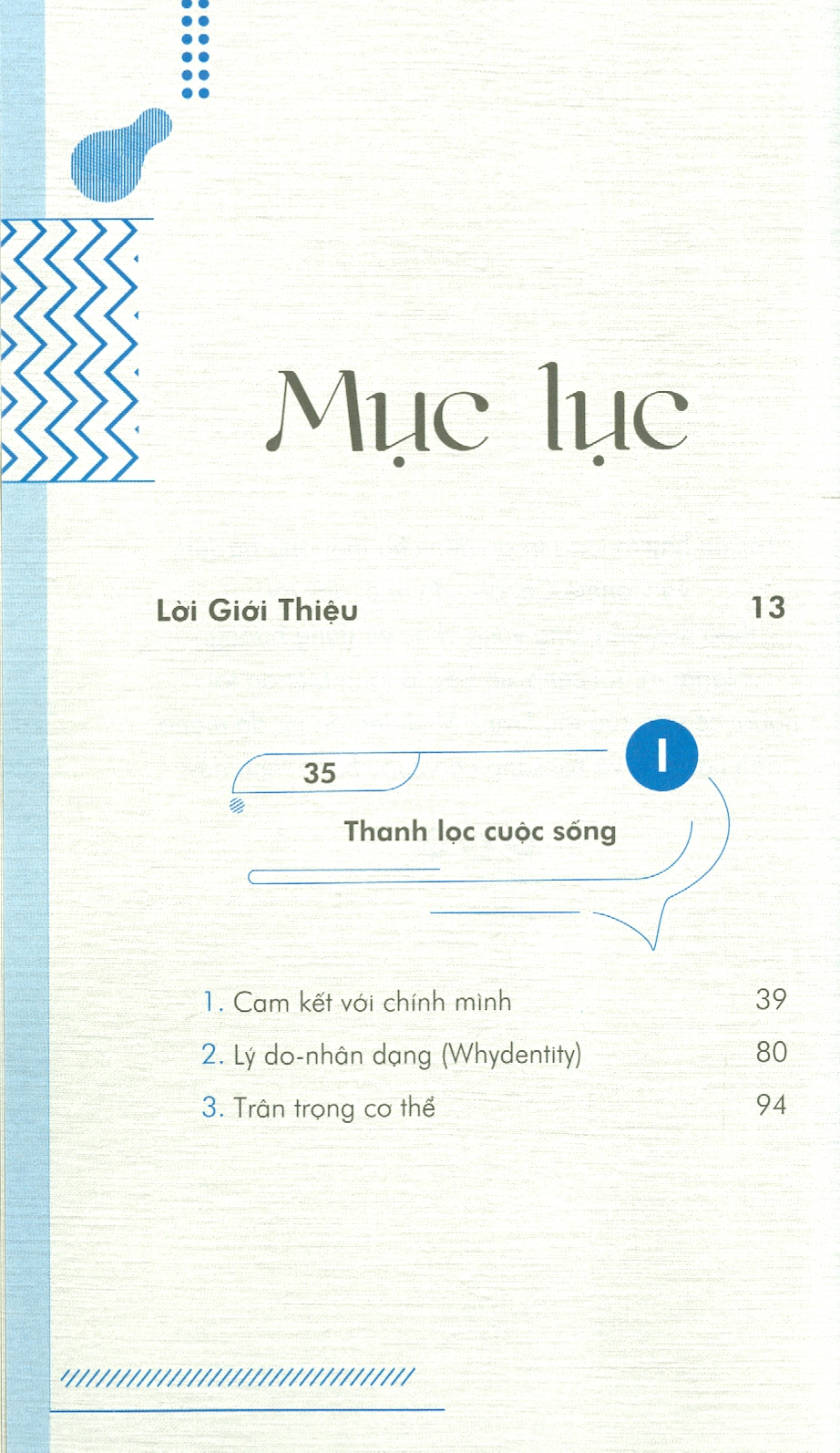 Mục lục

Lời Giới Thiệu 13

35

I

Thanh lọc cuộc sống

1. Cam kết với chính mình 39

2. Lý do-nhân dạng (Whydentity) 80

3. Trân trọng cơ thể 94